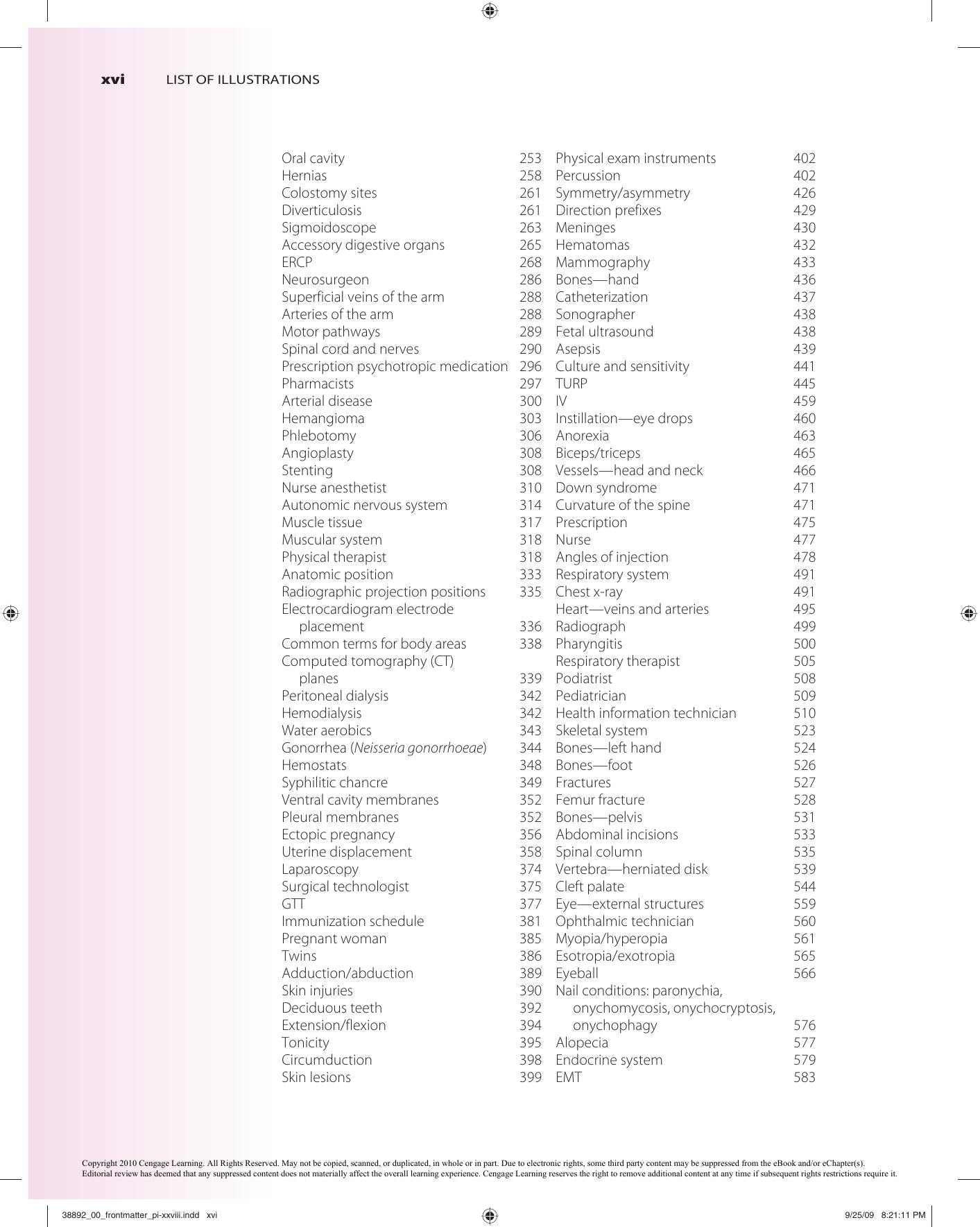 xvi LIST OF ILLUSTRATIONS

Oral cavity 253
Hernias 258
Colostomy sites 261
Diverticulosis 261
Sigmoidoscope 263
Accessory digestive organs 265
ERCP 268
Neurosurgeon 286
Superficial veins of the arm 288
Arteries of the arm 288
Motor pathways 289
Spinal cord and nerves 290
Prescription psychotropic medication 296
Pharmacists 297
Arterial disease 300
Hemangioma 303
Phlebotomy 306
Angioplasty 308
Stenting 308
Nurse anesthetist 310
Autonomic nervous system 314
Muscle tissue 317
Muscular system 318
Physical therapist 318
Anatomic position 333
Radiographic projection positions 335
Electrocardiogram electrode placement 336
Common terms for body areas 338
Computed tomography (CT) planes 339
Peritoneal dialysis 342
Hemodialysis 342
Water aerobics 343
Gonorrhea (Neisseria gonorrhoeae) 344
Hemostats 348
Syphilitic chancre 349
Ventral cavity membranes 352
Pleural membranes 352
Ectopic pregnancy 356
Uterine displacement 358
Laparoscopy 374
Surgical technologist 375
GTT 377
Immunization schedule 381
Pregnant woman 385
Twins 386
Adduction/abduction 389
Skin injuries 390
Deciduous teeth 392
Extension/flexion 394
Tonicity 395
Circumduction 398
Skin lesions 399

Physical exam instruments 402
Percussion 402
Symmetry/asymmetry 426
Direction prefixes 429
Meninges 430
Hematomas 432
Mammography 433
Bones—hand 436
Catheterization 437
Sonographer 438
Fetal ultrasound 438
Asepsis 439
Culture and sensitivity 441
TURP 445
IV 459
Instillation—eye drops 460
Anorexia 463
Biceps/triceps 465
Vessels—head and neck 466
Down syndrome 471
Curvature of the spine 471
Prescription 475
Nurse 477
Angles of injection 478
Respiratory system 491
Chest x-ray 491
Heart—veins and arteries 495
Radiograph 499
Pharyngitis 500
Respiratory therapist 505
Podiatrist 508
Pediatrician 509
Health information technician 510
Skeletal system 523
Bones—left hand 524
Bones—foot 526
Fractures 527
Femur fracture 528
Bones—pelvis 531
Abdominal incisions 533
Spinal column 535
Vertebra—herniated disk 539
Cleft palate 544
Eye—external structures 559
Ophthalmic technician 560
Myopia/hyperopia 561
Esotropia/exotropia 565
Eyeball 566
Nail conditions: paronychia, onychomycosis, onychocryptosis, onychophagy 576
Alopecia 577
Endocrine system 579
EMT 583

Copyright 2010 Cengage Learning. All Rights Reserved. May not be copied, scanned, or duplicated, in whole or in part. Due to electronic rights, some third party content may be suppressed from the eBook and/or eChapter(s). Editorial review has deemed that any suppressed content does not materially affect the overall learning experience. Cengage Learning reserves the right to remove additional content at any time if subsequent rights restrictions require it.

38892_00_frontmatter_pi-xxviii.indd xvi 9/25/09 8:21:11 PM